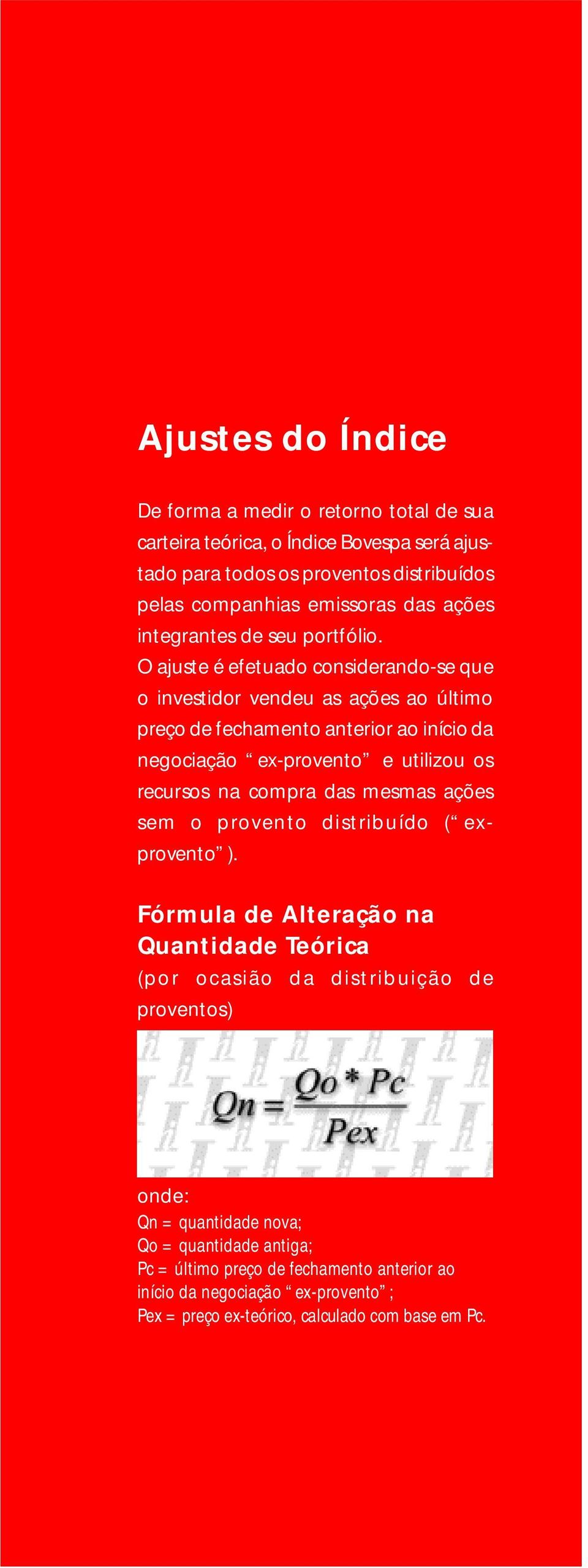 Ajustes do Índice

De forma a medir o retorno total de sua carteira teórica, o Índice Bovespa será ajustado para todos os proventos distribuídos pelas companhias emissoras das ações integrantes de seu portfólio.
O ajuste é efetuado considerando-se que o investidor vendeu as ações ao último preço de fechamento anterior ao início da negociação “ex-provento” e utilizou os recursos na compra das mesmas ações sem o provento distribuído (“ex-provento”).

Fórmula de Alteração na Quantidade Teórica
(por ocasião da distribuição de proventos)

$Qn = \frac{Qo * Pc}{Pex}$

onde:
Qn = quantidade nova;
Qo = quantidade antiga;
Pc = último preço de fechamento anterior ao início da negociação “ex-provento”;
Pex = preço ex-teórico, calculado com base em Pc.